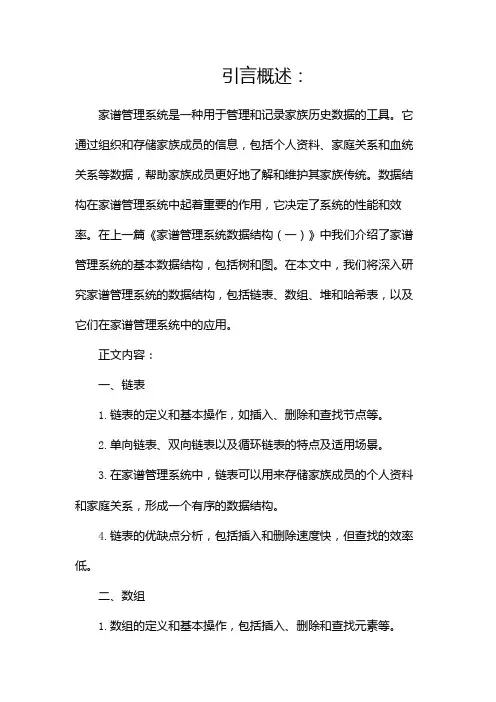 引言概述：

家谱管理系统是一种用于管理和记录家族历史数据的工具。它通过组织和存储家族成员的信息，包括个人资料、家庭关系和血统关系等数据，帮助家族成员更好地了解和维护其家族传统。数据结构在家谱管理系统中起着重要的作用，它决定了系统的性能和效率。在上一篇《家谱管理系统数据结构（一）》中我们介绍了家谱管理系统的基本数据结构，包括树和图。在本文中，我们将深入研究家谱管理系统的数据结构，包括链表、数组、堆和哈希表，以及它们在家谱管理系统中的应用。

正文内容：

一、链表

1. 链表的定义和基本操作，如插入、删除和查找节点等。

2. 单向链表、双向链表以及循环链表的特点及适用场景。

3. 在家谱管理系统中，链表可以用来存储家族成员的个人资料和家庭关系，形成一个有序的数据结构。

4. 链表的优缺点分析，包括插入和删除速度快，但查找的效率低。

二、数组

1. 数组的定义和基本操作，包括插入、删除和查找元素等。